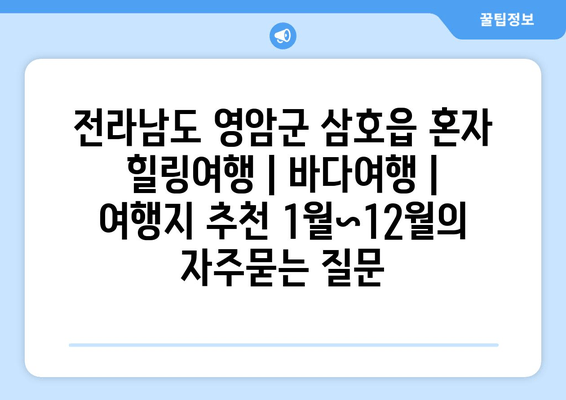 꿀팁정보

전라남도 영암군 삼호읍 혼자 힐링여행 | 바다여행 | 여행지 추천 1월~12월의 자주묻는 질문